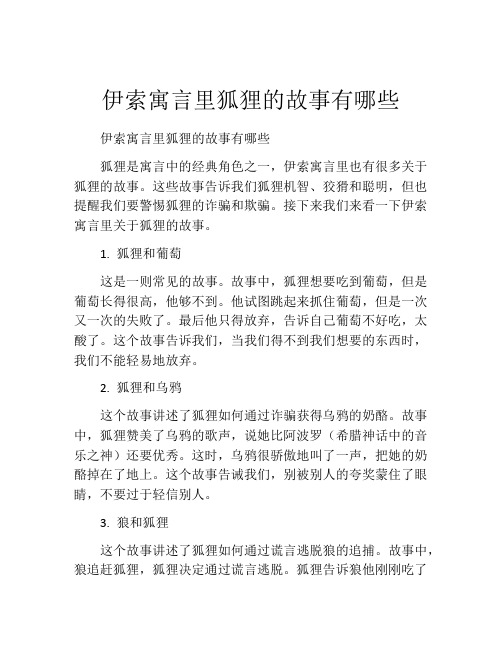 伊索寓言里狐狸的故事有哪些

伊索寓言里狐狸的故事有哪些

狐狸是寓言中的经典角色之一，伊索寓言里也有很多关于狐狸的故事。这些故事告诉我们狐狸机智、狡猾和聪明，但也提醒我们要警惕狐狸的诈骗和欺骗。接下来我们来看一下伊索寓言里关于狐狸的故事。

1. 狐狸和葡萄

这是一则常见的故事。故事中，狐狸想要吃到葡萄，但是葡萄长得很高，他够不到。他试图跳起来抓住葡萄，但是一次又一次的失败了。最后他只得放弃，告诉自己葡萄不好吃，太酸了。这个故事告诉我们，当我们得不到我们想要的东西时，我们不能轻易地放弃。

2. 狐狸和乌鸦

这个故事讲述了狐狸如何通过诈骗获得乌鸦的奶酪。故事中，狐狸赞美了乌鸦的歌声，说她比阿波罗（希腊神话中的音乐之神）还要优秀。这时，乌鸦很骄傲地叫了一声，把她的奶酪掉在了地上。这个故事告诫我们，别被别人的夸奖蒙住了眼睛，不要过于轻信别人。

3. 狼和狐狸

这个故事讲述了狐狸如何通过谎言逃脱狼的追捕。故事中，狼追赶狐狸，狐狸决定通过谎言逃脱。狐狸告诉狼他刚刚吃了